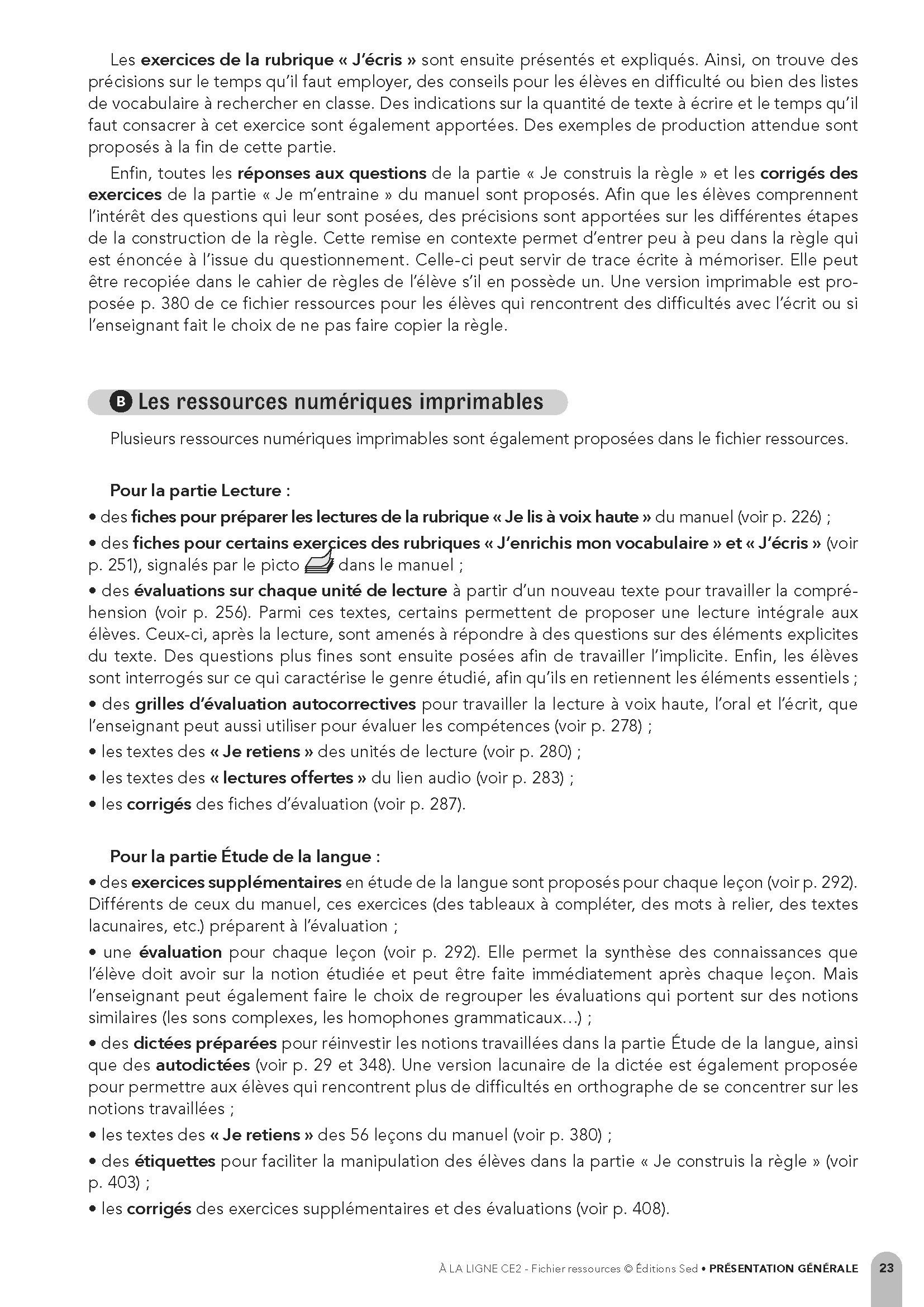 Les exercices de la rubrique « J'écris » sont ensuite présentés et expliqués. Ainsi, on trouve des précisions sur le temps qu'il faut employer, des conseils pour les élèves en difficulté ou bien des listes de vocabulaire à rechercher en classe. Des indications sur la quantité de texte à écrire et le temps qu'il faut consacrer à cet exercice sont également apportées. Des exemples de production attendue sont proposés à la fin de cette partie.

Enfin, toutes les réponses aux questions de la partie « Je construis la règle » et les corrigés des exercices de la partie « Je m'entraine » du manuel sont proposés. Afin que les élèves comprennent l'intérêt des questions qui leur sont posées, des précisions sont apportées sur les différentes étapes de la construction de la règle. Cette remise en contexte permet d'entrer peu à peu dans la règle qui est énoncée à l'issue du questionnement. Celle-ci peut servir de trace écrite à mémoriser. Elle peut être recopiée dans le cahier de règles de l'élève s'il en possède un. Une version imprimable est proposée p. 380 de ce fichier ressources pour les élèves qui rencontrent des difficultés avec l'écrit ou si l'enseignant fait le choix de ne pas faire copier la règle.

B Les ressources numériques imprimables

Plusieurs ressources numériques imprimables sont également proposées dans le fichier ressources.

Pour la partie Lecture :
• des fiches pour préparer les lectures de la rubrique « Je lis à voix haute » du manuel (voir p. 226) ;
• des fiches pour certains exercices des rubriques « J'enrichis mon vocabulaire » et « J'écris » (voir p. 251), signalés par le picto dans le manuel ;
• des évaluations sur chaque unité de lecture à partir d'un nouveau texte pour travailler la compréhension (voir p. 256). Parmi ces textes, certains permettent de proposer une lecture intégrale aux élèves. Ceux-ci, après la lecture, sont amenés à répondre à des questions sur des éléments explicites du texte. Des questions plus fines sont ensuite posées afin de travailler l'implicite. Enfin, les élèves sont interrogés sur ce qui caractérise le genre étudié, afin qu'ils en retiennent les éléments essentiels ;
• des grilles d'évaluation autocorrectives pour travailler la lecture à voix haute, l'oral et l'écrit, que l'enseignant peut aussi utiliser pour évaluer les compétences (voir p. 278) ;
• les textes des « Je retiens » des unités de lecture (voir p. 280) ;
• les textes des « lectures offertes » du lien audio (voir p. 283) ;
• les corrigés des fiches d'évaluation (voir p. 287).

Pour la partie Étude de la langue :
• des exercices supplémentaires en étude de la langue sont proposés pour chaque leçon (voir p. 292). Différents de ceux du manuel, ces exercices (des tableaux à compléter, des mots à relier, des textes lacunaires, etc.) préparent à l'évaluation ;
• une évaluation pour chaque leçon (voir p. 292). Elle permet la synthèse des connaissances que l'élève doit avoir sur la notion étudiée et peut être faite immédiatement après chaque leçon. Mais l'enseignant peut également faire le choix de regrouper les évaluations qui portent sur des notions similaires (les sons complexes, les homophones grammaticaux…) ;
• des dictées préparées pour réinvestir les notions travaillées dans la partie Étude de la langue, ainsi que des autodictées (voir p. 29 et 348). Une version lacunaire de la dictée est également proposée pour permettre aux élèves qui rencontrent plus de difficultés en orthographe de se concentrer sur les notions travaillées ;
• les textes des « Je retiens » des 56 leçons du manuel (voir p. 380) ;
• des étiquettes pour faciliter la manipulation des élèves dans la partie « Je construis la règle » (voir p. 403) ;
• les corrigés des exercices supplémentaires et des évaluations (voir p. 408).

À LA LIGNE CE2 - Fichier ressources © Éditions Sed • PRÉSENTATION GÉNÉRALE 23